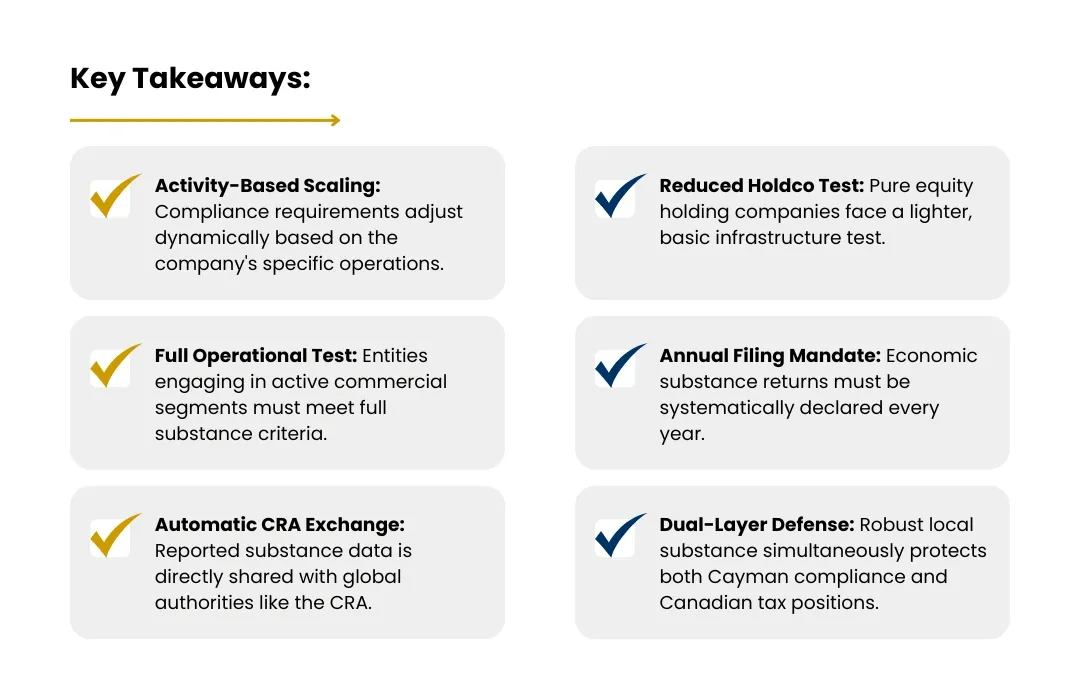 Key Takeaways:

☑ Activity-Based Scaling: Compliance requirements adjust dynamically based on the company's specific operations.

☑ Full Operational Test: Entities engaging in active commercial segments must meet full substance criteria.

☑ Automatic CRA Exchange: Reported substance data is directly shared with global authorities like the CRA.

☑ Reduced Holdco Test: Pure equity holding companies face a lighter, basic infrastructure test.

☑ Annual Filing Mandate: Economic substance returns must be systematically declared every year.

☑ Dual-Layer Defense: Robust local substance simultaneously protects both Cayman compliance and Canadian tax positions.